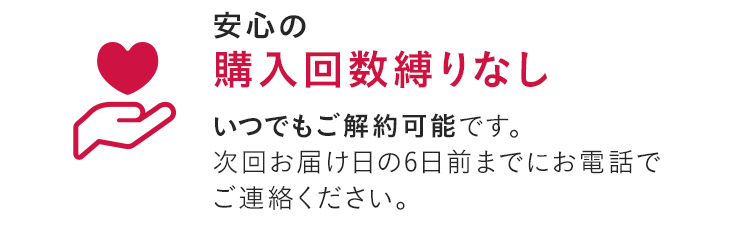 安心の
購入回数縛りなし

いつでもご解約可能です。
次回お届け日の6日前までにお電話でご連絡ください。